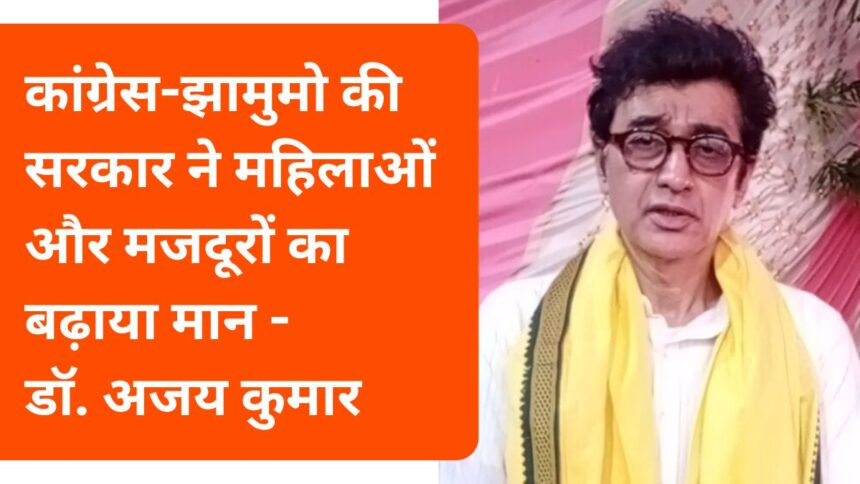 कांग्रेस-झामुमो की सरकार ने महिलाओं और मजदूरों का बढ़ाया मान - डॉ. अजय कुमार